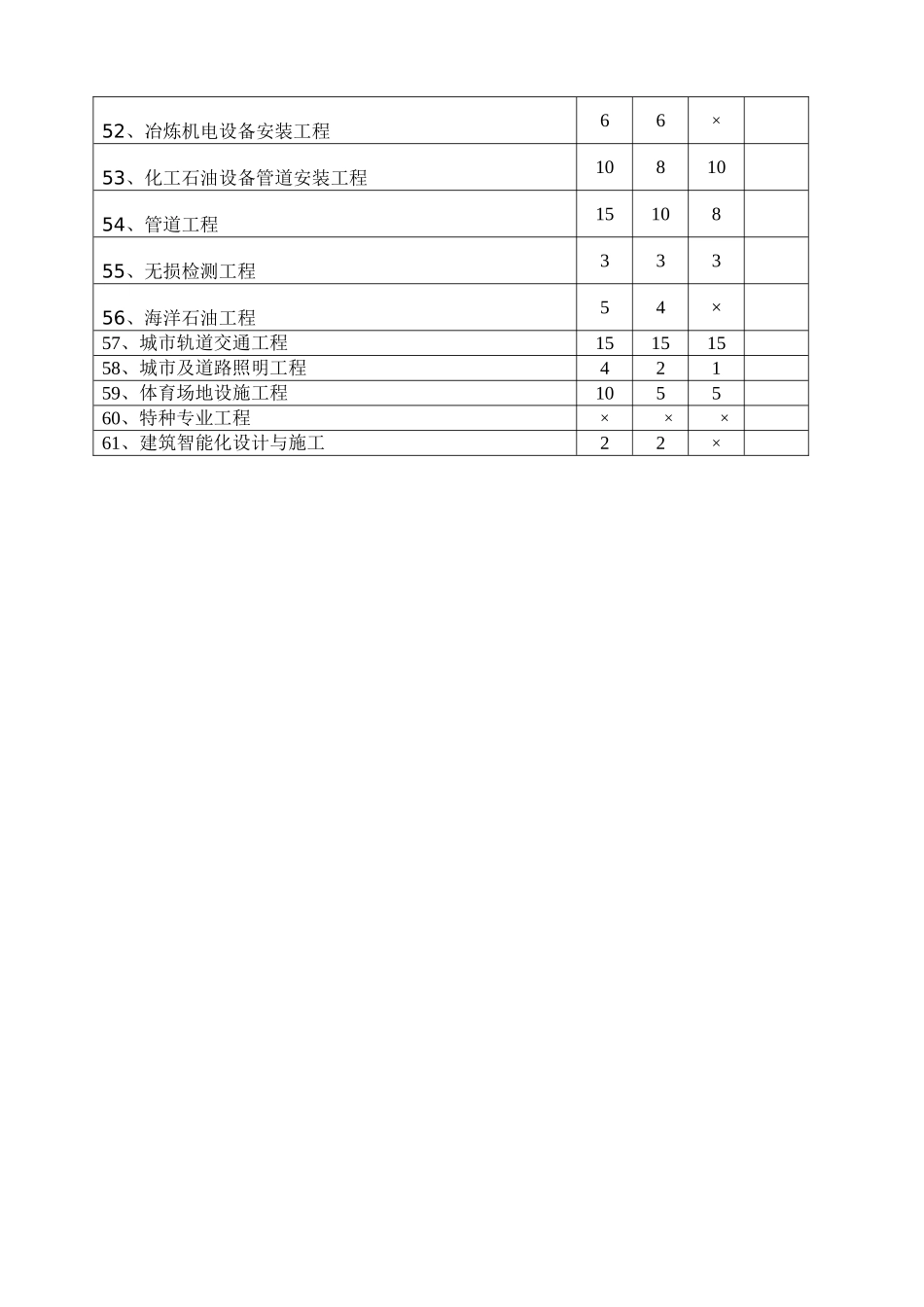 | | | | | |
|---|---|---|---|---|
| 52、冶炼机电设备安装工程 | 6 | 6 | × | |
| 53、化工石油设备管道安装工程 | 10 | 8 | 10 | |
| 54、管道工程 | 15 | 10 | 8 | |
| 55、无损检测工程 | 3 | 3 | 3 | |
| 56、海洋石油工程 | 5 | 4 | × | |
| 57、城市轨道交通工程 | 15 | 15 | 15 | |
| 58、城市及道路照明工程 | 4 | 2 | 1 | |
| 59、体育场地设施工程 | 10 | 5 | 5 | |
| 60、特种专业工程 | × | × | × | |
| 61、建筑智能化设计与施工 | 2 | 2 | × | |